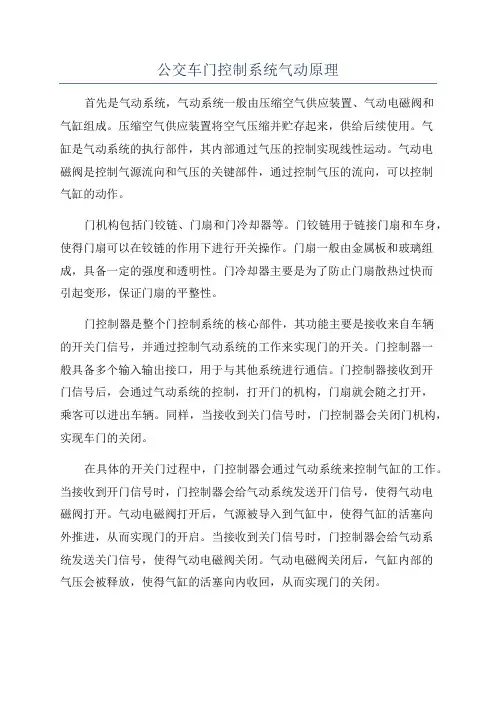 公交车门控制系统气动原理

首先是气动系统，气动系统一般由压缩空气供应装置、气动电磁阀和气缸组成。压缩空气供应装置将空气压缩并贮存起来，供给后续使用。气缸是气动系统的执行部件，其内部通过气压的控制实现线性运动。气动电磁阀是控制气源流向和气压的关键部件，通过控制气压的流向，可以控制气缸的动作。

门机构包括门铰链、门扇和门冷却器等。门铰链用于链接门扇和车身，使得门扇可以在铰链的作用下进行开关操作。门扇一般由金属板和玻璃组成，具备一定的强度和透明性。门冷却器主要是为了防止门扇散热过快而引起变形，保证门扇的平整性。

门控制器是整个门控制系统的核心部件，其功能主要是接收来自车辆的开关门信号，并通过控制气动系统的工作来实现门的开关。门控制器一般具备多个输入输出接口，用于与其他系统进行通信。门控制器接收到开门信号后，会通过气动系统的控制，打开门的机构，门扇就会随之打开，乘客可以进出车辆。同样，当接收到关门信号时，门控制器会关闭门机构，实现车门的关闭。

在具体的开关门过程中，门控制器会通过气动系统来控制气缸的工作。当接收到开门信号时，门控制器会给气动系统发送开门信号，使得气动电磁阀打开。气动电磁阀打开后，气源被导入到气缸中，使得气缸的活塞向外推进，从而实现门的开启。当接收到关门信号时，门控制器会给气动系统发送关门信号，使得气动电磁阀关闭。气动电磁阀关闭后，气缸内部的气压会被释放，使得气缸的活塞向内收回，从而实现门的关闭。